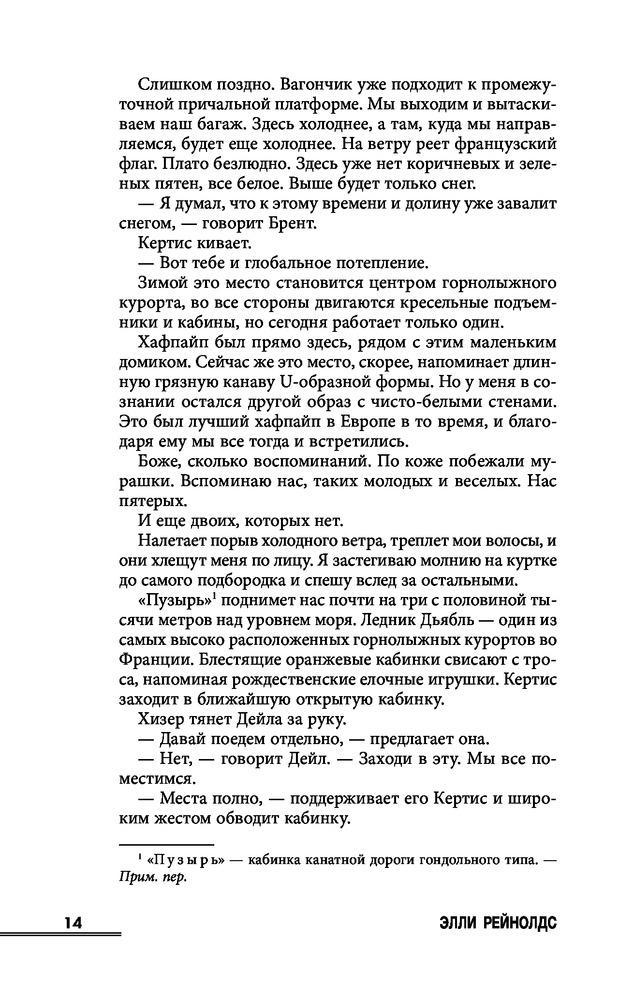 Слишком поздно. Вагончик уже подходит к промежуточной причальной платформе. Мы выходим и вытаскиваем наш багаж. Здесь холоднее, а там, куда мы направляемся, будет еще холоднее. На ветру реет французский флаг. Плато безлюдно. Здесь уже нет коричневых и зеленых пятен, все белое. Выше будет только снег.

— Я думал, что к этому времени и долину уже завалит снегом, — говорит Брент.

Кертис кивает.

— Вот тебе и глобальное потепление.

Зимой это место становится центром горнолыжного курорта, во все стороны двигаются кресельные подъемники и кабины, но сегодня работает только один.

Хафпайп был прямо здесь, рядом с этим маленьким домиком. Сейчас же это место, скорее, напоминает длинную грязную канаву U-образной формы. Но у меня в сознании остался другой образ с чисто-белыми стенами. Это был лучший хафпайп в Европе в то время, и благодаря ему мы все тогда и встретились.

Боже, сколько воспоминаний. По коже побежали мурашки. Вспоминаю нас, таких молодых и веселых. Нас пятерых.

И еще двоих, которых нет.

Налетает порыв холодного ветра, треплет мои волосы, и они хлещут меня по лицу. Я застегиваю молнию на куртке до самого подбородка и спешу вслед за остальными.

«Пузырь»$^1$ поднимет нас почти на три с половиной тысячи метров над уровнем моря. Ледник Дьябль — один из самых высоко расположенных горнолыжных курортов во Франции. Блестящие оранжевые кабинки свисают с троса, напоминая рождественские елочные игрушки. Кертис заходит в ближайшую открытую кабинку.

Хизер тянет Дейла за руку.

— Давай поедем отдельно, — предлагает она.

— Нет, — говорит Дейл. — Заходи в эту. Мы все поместимся.

— Места полно, — поддерживает его Кертис и широким жестом обводит кабинку.

$^1$ «Пузырь» — кабинка канатной дороги гондольного типа. — Прим. пер.

14 ЭЛЛИ РЕЙНОЛДС